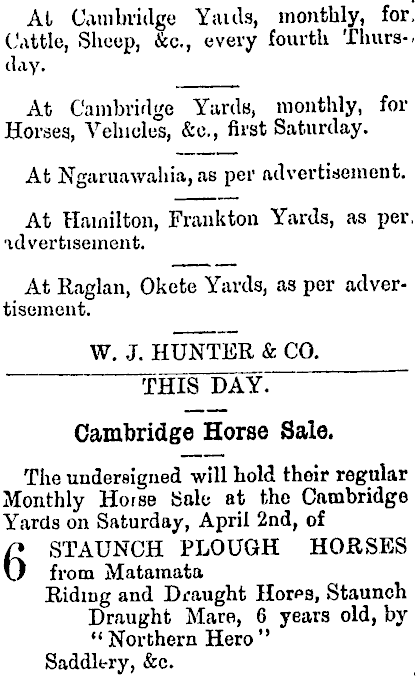 At Cambridge Yards, monthly, for Cattle, Sheep, &c., every fourth Thursday.

At Cambridge Yards, monthly, for Horses, Vehicles, &c., first Saturday.

At Ngaruawahia, as per advertisement.

At Hamilton, Frankton Yards, as per advertisement.

At Raglan, Okete Yards, as per advertisement.

W. J. HUNTER & CO.

THIS DAY.

Cambridge Horse Sale.

The undersigned will hold their regular Monthly Horse Sale at the Cambridge Yards on Saturday, April 2nd, of

6 STAUNCH PLOUGH HORSES from Matamata

Riding and Draught Hores, Staunch Draught Mare, 6 years old, by "Northern Hero"

Saddlery, &c.